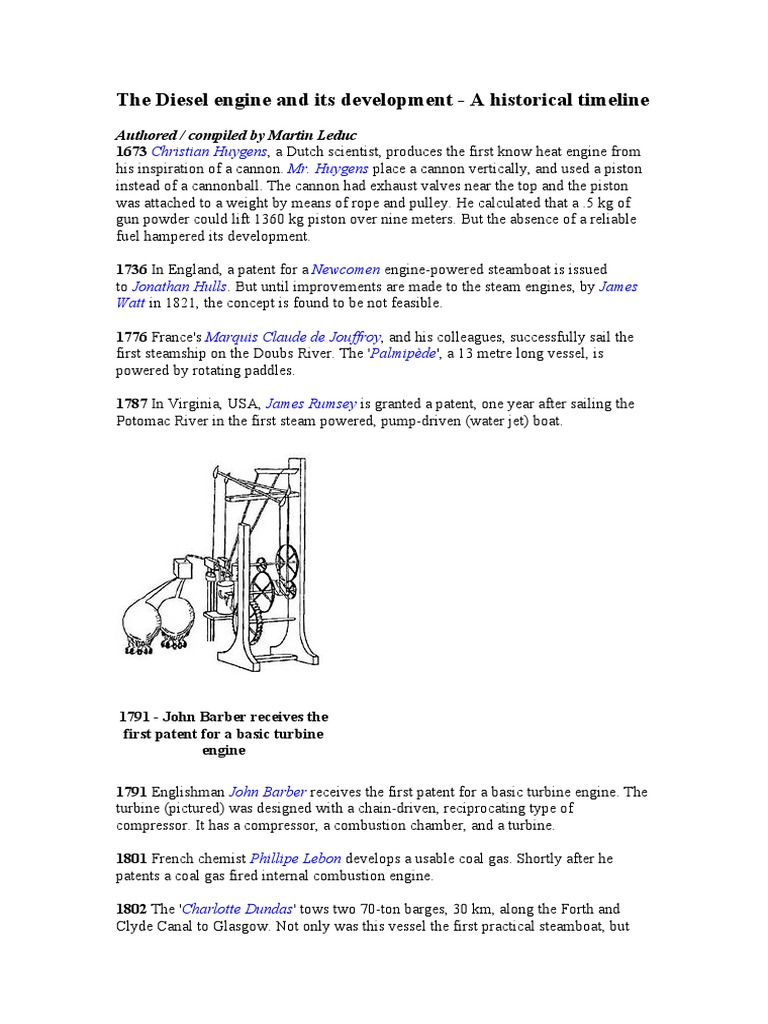 The Diesel engine and its development - A historical timeline

Authored / compiled by Martin Leduc

1673 Christian Huygens, a Dutch scientist, produces the first know heat engine from his inspiration of a cannon. Mr. Huygens place a cannon vertically, and used a piston instead of a cannonball. The cannon had exhaust valves near the top and the piston was attached to a weight by means of rope and pulley. He calculated that a .5 kg of gun powder could lift 1360 kg piston over nine meters. But the absence of a reliable fuel hampered its development.

1736 In England, a patent for a Newcomen engine-powered steamboat is issued to Jonathan Hulls. But until improvements are made to the steam engines, by James Watt in 1821, the concept is found to be not feasible.

1776 France's Marquis Claude de Jouffroy, and his colleagues, successfully sail the first steamship on the Doubs River. The 'Palmipède', a 13 metre long vessel, is powered by rotating paddles.

1787 In Virginia, USA, James Rumsey is granted a patent, one year after sailing the Potomac River in the first steam powered, pump-driven (water jet) boat.

1791 - John Barber receives the first patent for a basic turbine engine

1791 Englishman John Barber receives the first patent for a basic turbine engine. The turbine (pictured) was designed with a chain-driven, reciprocating type of compressor. It has a compressor, a combustion chamber, and a turbine.

1801 French chemist Phillipe Lebon develops a usable coal gas. Shortly after he patents a coal gas fired internal combustion engine.

1802 The 'Charlotte Dundas' tows two 70-ton barges, 30 km, along the Forth and Clyde Canal to Glasgow. Not only was this vessel the first practical steamboat, but